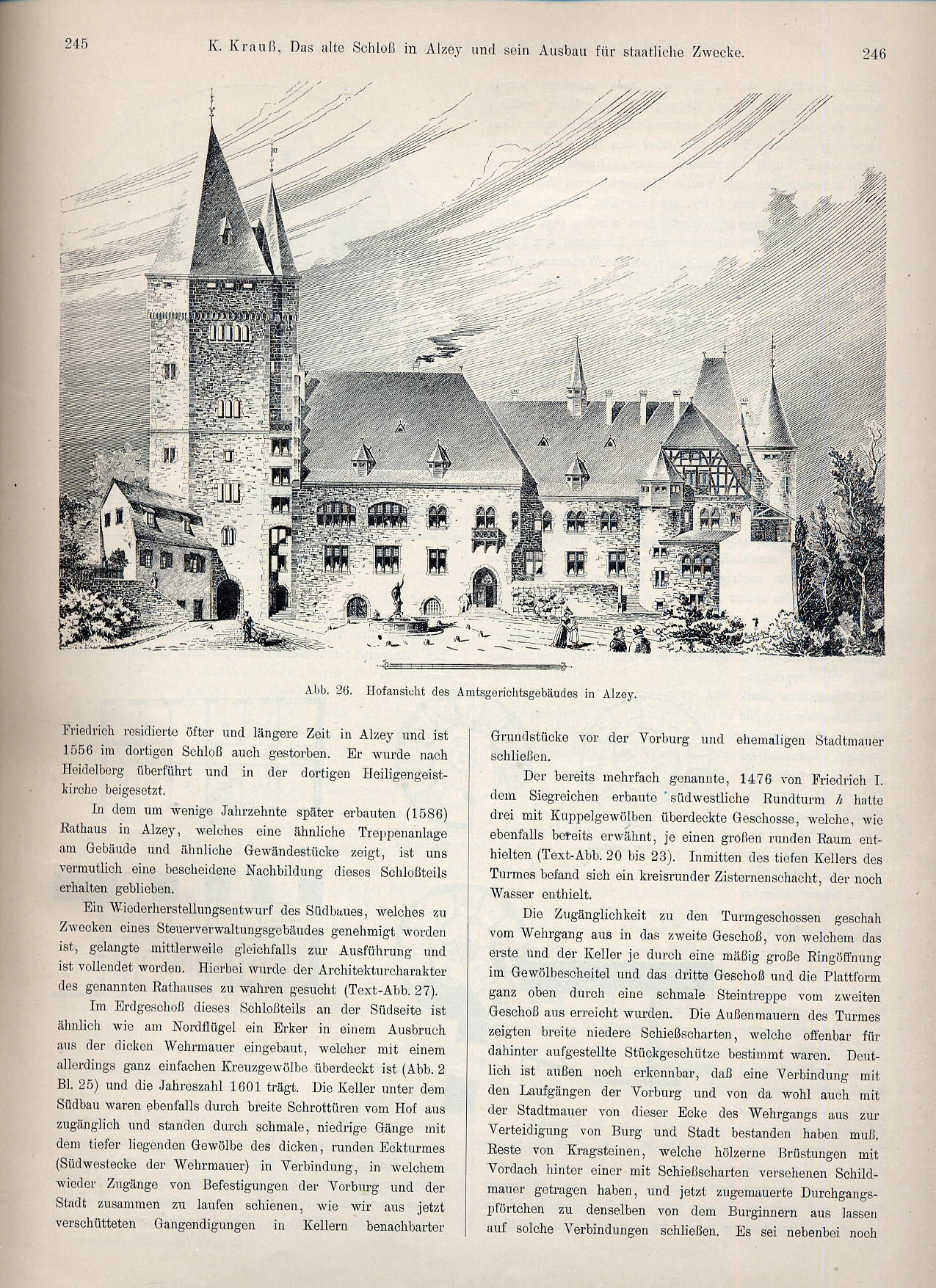 245 K. Krauß, Das alte Schloß in Alzey und sein Ausbau für staatliche Zwecke. 246

Abb. 26. Hofansicht des Amtsgerichtsgebäudes in Alzey.

Friedrich residierte öfter und längere Zeit in Alzey und ist 1556 im dortigen Schloß auch gestorben. Er wurde nach Heidelberg überführt und in der dortigen Heiligengeistkirche beigesetzt.

In dem um wenige Jahrzehnte später erbauten (1586) Rathaus in Alzey, welches eine ähnliche Treppenanlage am Gebäude und ähnliche Gewändestücke zeigt, ist uns vermutlich eine bescheidene Nachbildung dieses Schloßteils erhalten geblieben.

Ein Wiederherstellungsentwurf des Südbaues, welches zu Zwecken eines Steuerverwaltungsgebäudes genehmigt worden ist, gelangte mittlerweile gleichfalls zur Ausführung und ist vollendet worden. Hierbei wurde der Architekturcharakter des genannten Rathauses zu wahren gesucht (Text-Abb. 27).

Im Erdgeschoß dieses Schloßteils an der Südseite ist ähnlich wie am Nordflügel ein Erker in einem Ausbruch aus der dicken Wehrmauer eingebaut, welcher mit einem allerdings ganz einfachen Kreuzgewölbe überdeckt ist (Abb. 2 Bl. 25) und die Jahreszahl 1601 trägt. Die Keller unter dem Südbau waren ebenfalls durch breite Schrottüren vom Hof aus zugänglich und standen durch schmale, niedrige Gänge mit dem tiefer liegenden Gewölbe des dicken, runden Eckturmes (Südwestecke der Wehrmauer) in Verbindung, in welchem wieder Zugänge von Befestigungen der Vorburg und der Stadt zusammen zu laufen schienen, wie wir aus jetzt verschütteten Gangendigungen in Kellern benachbarter Grundstücke vor der Vorburg und ehemaligen Stadtmauer schließen.

Der bereits mehrfach genannte, 1476 von Friedrich I. dem Siegreichen erbaute südwestliche Rundturm $h$ hatte drei mit Kuppelgewölben überdeckte Geschosse, welche, wie ebenfalls bereits erwähnt, je einen großen runden Raum enthielten (Text-Abb. 20 bis 23). Inmitten des tiefen Kellers des Turmes befand sich ein kreisrunder Zisternenschacht, der noch Wasser enthielt.

Die Zugänglichkeit zu den Turmgeschossen geschah vom Wehrgang aus in das zweite Geschoß, von welchem das erste und der Keller je durch eine mäßig große Ringöffnung im Gewölbescheitel und das dritte Geschoß und die Plattform ganz oben durch eine schmale Steintreppe vom zweiten Geschoß aus erreicht wurden. Die Außenmauern des Turmes zeigten breite niedere Schießscharten, welche offenbar für dahinter aufgestellte Stückgeschütze bestimmt waren. Deutlich ist außen noch erkennbar, daß eine Verbindung mit den Laufgängen der Vorburg und von da wohl auch mit der Stadtmauer von dieser Ecke des Wehrgangs aus zur Verteidigung von Burg und Stadt bestanden haben muß. Reste von Kragsteinen, welche hölzerne Brüstungen mit Vordach hinter einer mit Schießscharten versehenen Schildmauer getragen haben, und jetzt zugemauerte Durchgangspförtchen zu denselben von dem Burginnern aus lassen auf solche Verbindungen schließen. Es sei nebenbei noch